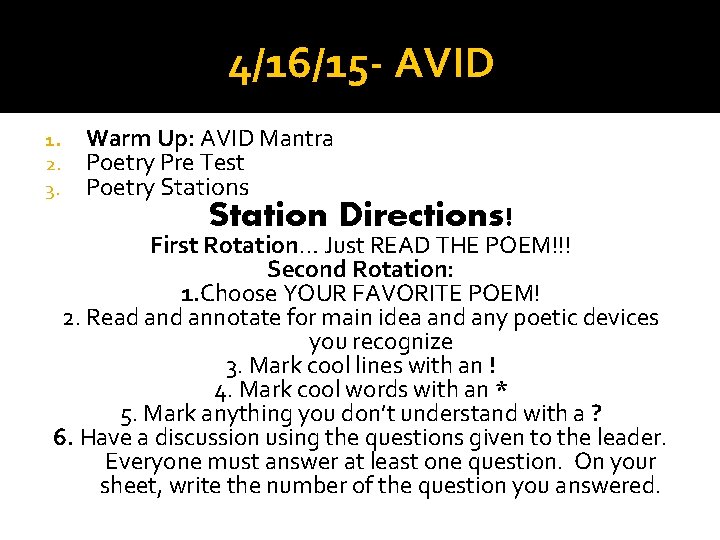 4/16/15- AVID

1. Warm Up: AVID Mantra
2. Poetry Pre Test
3. Poetry Stations

Station Directions!

First Rotation… Just READ THE POEM!!!

Second Rotation:

1.Choose YOUR FAVORITE POEM!

2. Read and annotate for main idea and any poetic devices you recognize

3. Mark cool lines with an !

4. Mark cool words with an *

5. Mark anything you don't understand with a ?

6. Have a discussion using the questions given to the leader. Everyone must answer at least one question. On your sheet, write the number of the question you answered.